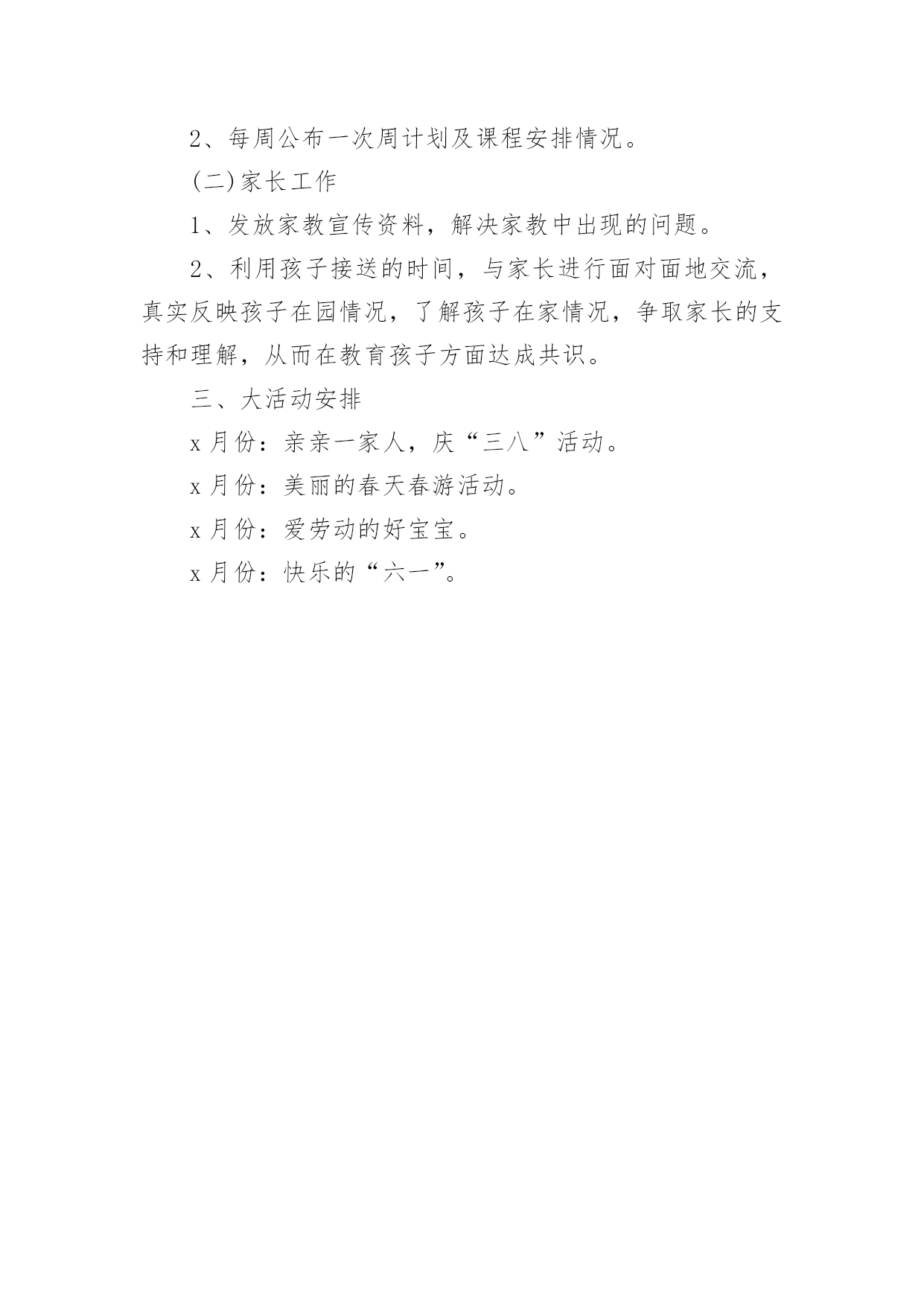 2、每周公布一次周计划及课程安排情况。

(二)家长工作

1、发放家教宣传资料，解决家教中出现的问题。

2、利用孩子接送的时间，与家长进行面对面地交流，真实反映孩子在园情况，了解孩子在家情况，争取家长的支持和理解，从而在教育孩子方面达成共识。

三、大活动安排

x月份：亲亲一家人，庆“三八”活动。

x月份：美丽的春天春游活动。

x月份：爱劳动的好宝宝。

x月份：快乐的“六一”。